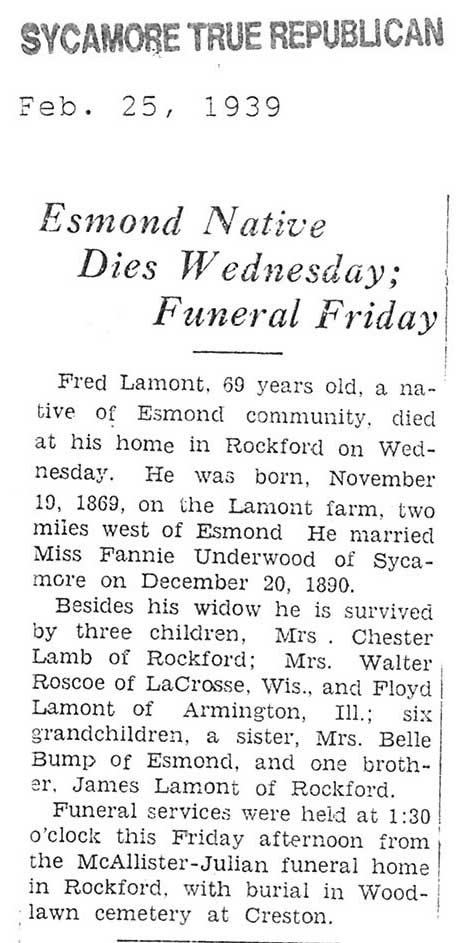 SYCAMORE TRUE REPUBLICAN

Feb. 25, 1939

Esmond Native Dies Wednesday; Funeral Friday

Fred Lamont, 69 years old, a native of Esmond community, died at his home in Rockford on Wednesday. He was born, November 19, 1869, on the Lamont farm, two miles west of Esmond He married Miss Fannie Underwood of Sycamore on December 20, 1890.

Besides his widow he is survived by three children, Mrs . Chester Lamb of Rockford; Mrs. Walter Roscoe of LaCrosse, Wis., and Floyd Lamont of Armington, Ill.; six grandchildren, a sister, Mrs. Belle Bump of Esmond, and one brother, James Lamont of Rockford.

Funeral services were held at 1:30 o'clock this Friday afternoon from the McAllister-Julian funeral home in Rockford, with burial in Woodlawn cemetery at Creston.